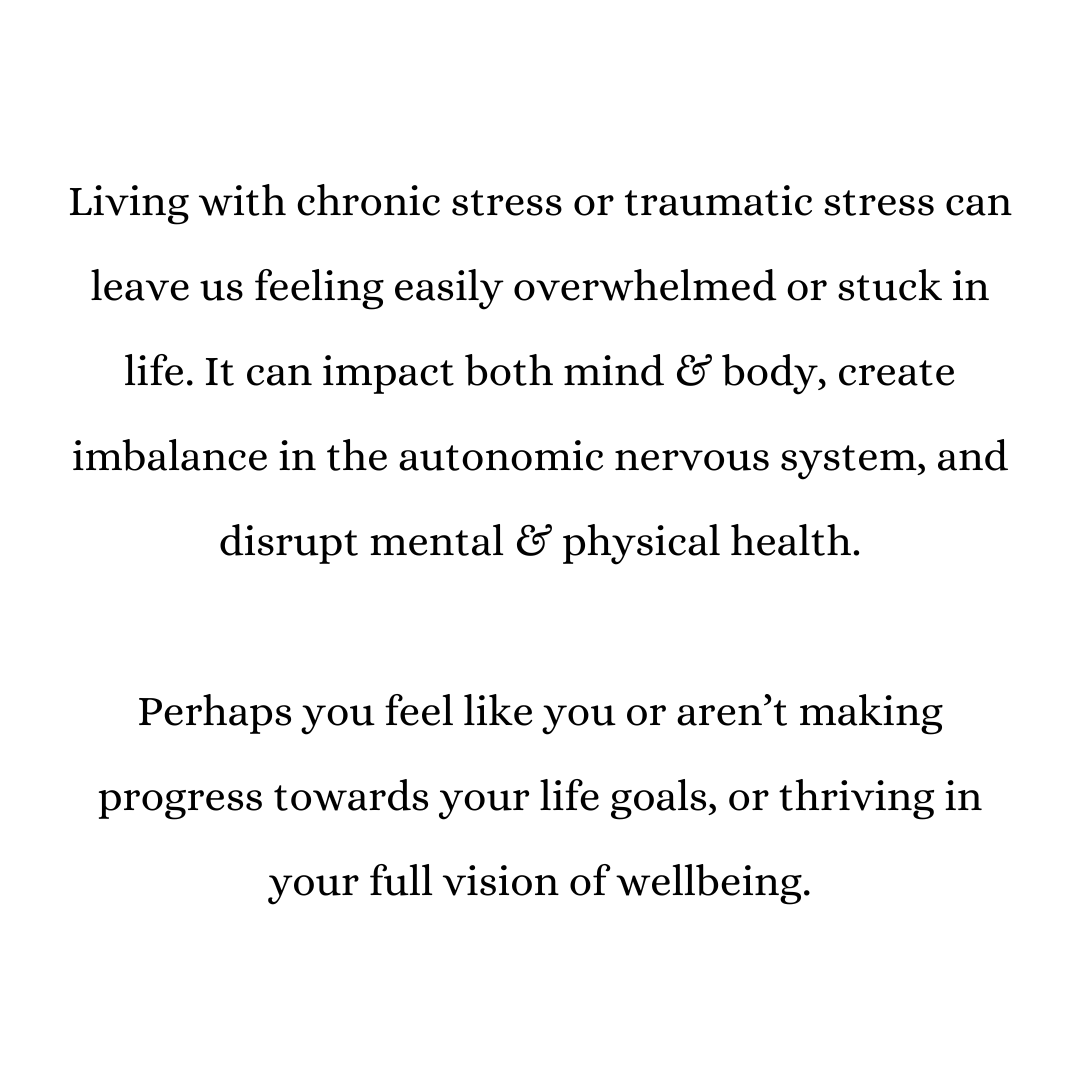 Living with chronic stress or traumatic stress can leave us feeling easily overwhelmed or stuck in life. It can impact both mind & body, create imbalance in the autonomic nervous system, and disrupt mental & physical health.

Perhaps you feel like you or aren't making progress towards your life goals, or thriving in your full vision of wellbeing.